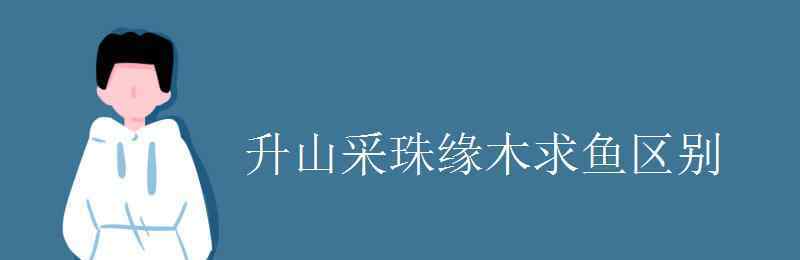 升山采珠缘木求鱼区别